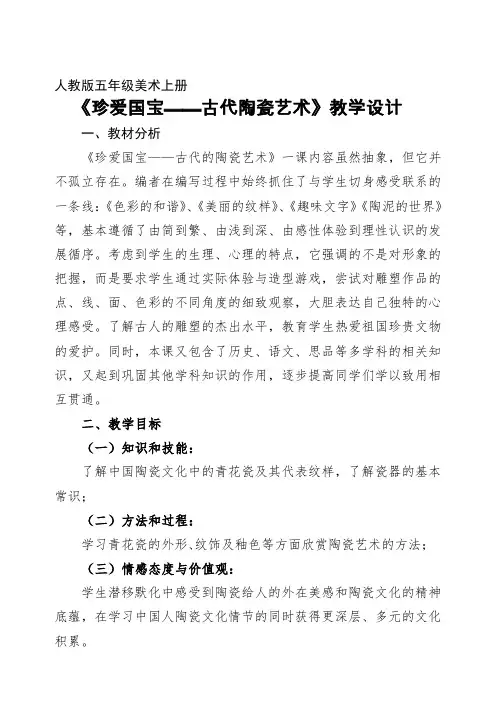 人教版五年级美术上册

《珍爱国宝——古代陶瓷艺术》教学设计

一、教材分析

《珍爱国宝——古代的陶瓷艺术》一课内容虽然抽象，但它并不孤立存在。编者在编写过程中始终抓住了与学生切身感受联系的一条线：《色彩的和谐》、《美丽的纹样》、《趣味文字》《陶泥的世界》等，基本遵循了由简到繁、由浅到深、由感性体验到理性认识的发展循序。考虑到学生的生理、心理的特点，它强调的不是对形象的把握，而是要求学生通过实际体验与造型游戏，尝试对雕塑作品的点、线、面、色彩的不同角度的细致观察，大胆表达自己独特的心理感受。了解古人的雕塑的杰出水平，教育学生热爱祖国珍贵文物的爱护。同时，本课又包含了历史、语文、思品等多学科的相关知识，又起到巩固其他学科知识的作用，逐步提高同学们学以致用相互贯通。

二、教学目标

（一）知识和技能：

了解中国陶瓷文化中的青花瓷及其代表纹样，了解瓷器的基本常识；

（二）方法和过程：

学习青花瓷的外形、纹饰及釉色等方面欣赏陶瓷艺术的方法；

（三）情感态度与价值观：

学生潜移默化中感受到陶瓷给人的外在美感和陶瓷文化的精神底蕴，在学习中国人陶瓷文化情节的同时获得更深层、多元的文化积累。